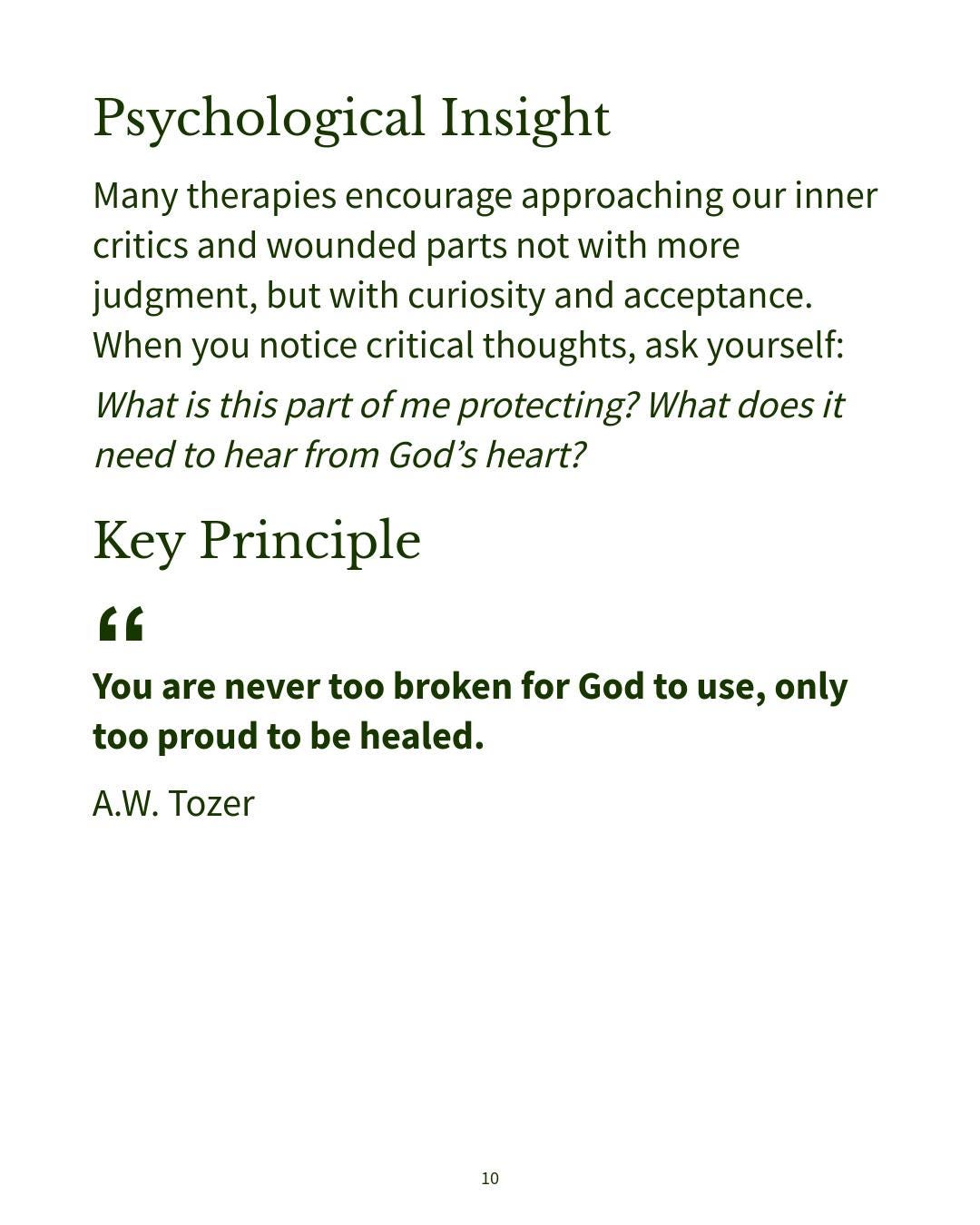 Psychological Insight

Many therapies encourage approaching our inner critics and wounded parts not with more judgment, but with curiosity and acceptance. When you notice critical thoughts, ask yourself:

What is this part of me protecting? What does it need to hear from God's heart?

Key Principle

"

You are never too broken for God to use, only too proud to be healed.

A.W. Tozer

10